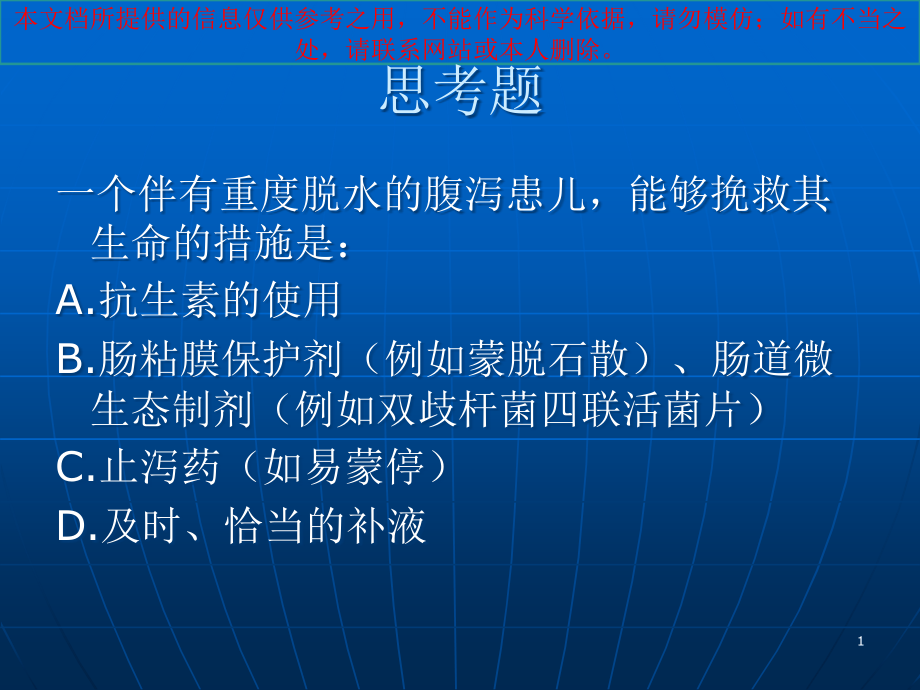 本文档所提供的信息仅供参考之用，不能作为科学依据，请勿模仿；如有不当之处，请联系网站或本人删除。

思考题

一个伴有重度脱水的腹泻患儿，能够挽救其生命的措施是：

A.抗生素的使用

B.肠粘膜保护剂（例如蒙脱石散）、肠道微生态制剂（例如双歧杆菌四联活菌片）

C.止泻药（如易蒙停）

D.及时、恰当的补液

1